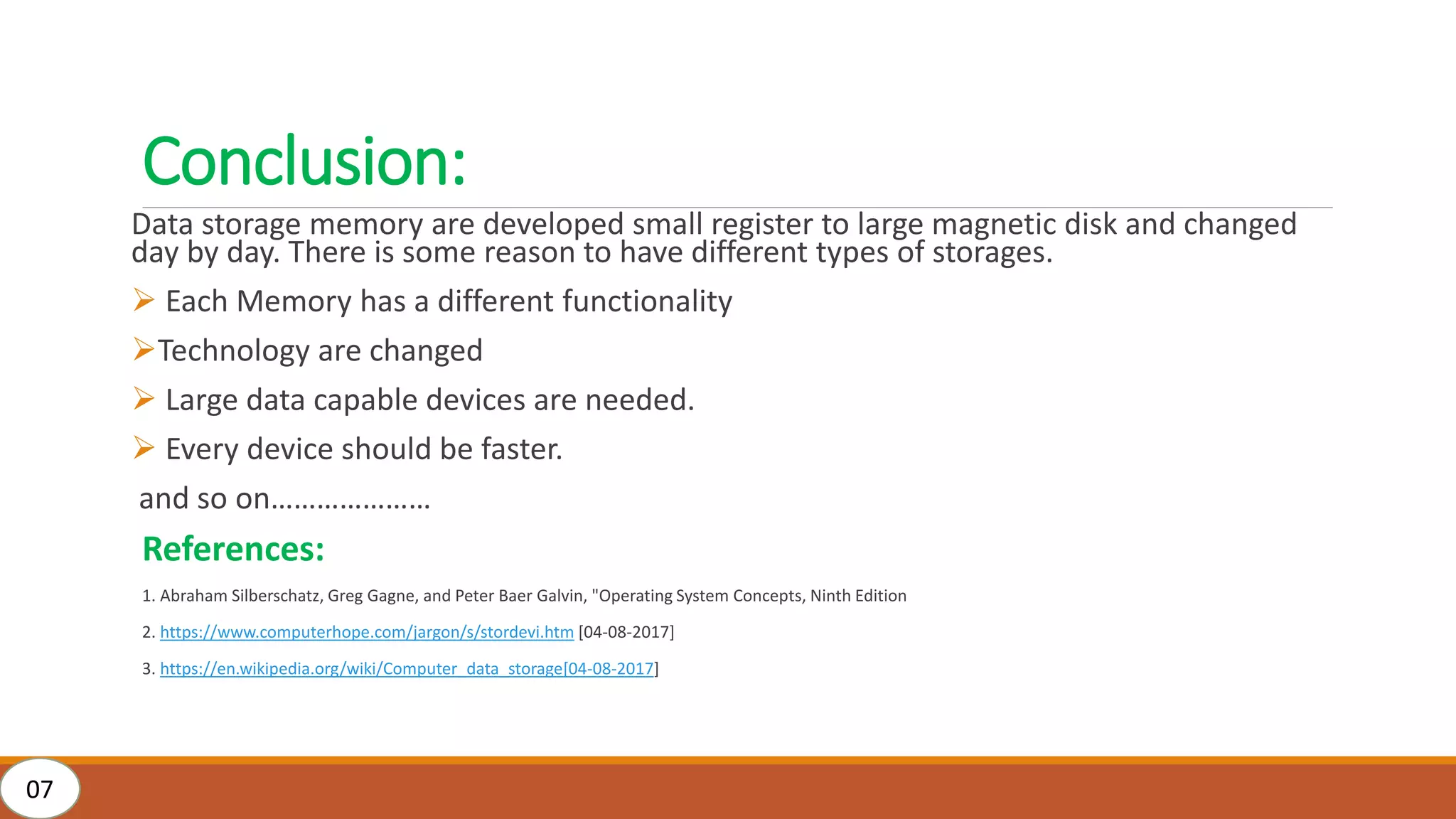 Conclusion:

Data storage memory are developed small register to large magnetic disk and changed day by day. There is some reason to have different types of storages.

➢ Each Memory has a different functionality

➢Technology are changed

➢ Large data capable devices are needed.

➢ Every device should be faster.

and so on…………………

References:

1. Abraham Silberschatz, Greg Gagne, and Peter Baer Galvin, "Operating System Concepts, Ninth Edition

2. https://www.computerhope.com/jargon/s/stordevi.htm [04-08-2017]

3. https://en.wikipedia.org/wiki/Computer_data_storage[04-08-2017]

07